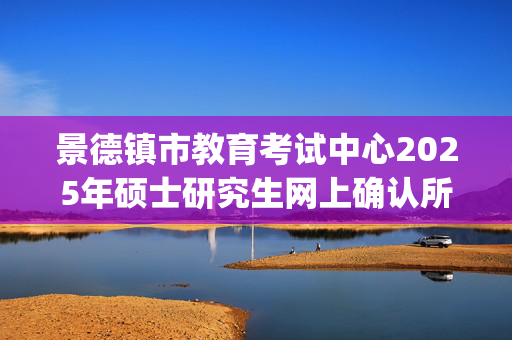 景德镇市教育考试中心2025年硕士研究生网上确认所